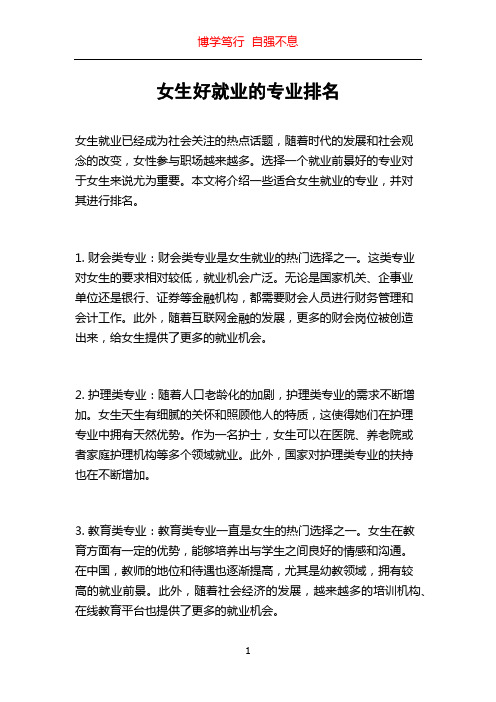 博学笃行 自强不息

女生好就业的专业排名

女生就业已经成为社会关注的热点话题，随着时代的发展和社会观念的改变，女性参与职场越来越多。选择一个就业前景好的专业对于女生来说尤为重要。本文将介绍一些适合女生就业的专业，并对其进行排名。

1. 财会类专业：财会类专业是女生就业的热门选择之一。这类专业对女生的要求相对较低，就业机会广泛。无论是国家机关、企事业单位还是银行、证券等金融机构，都需要财会人员进行财务管理和会计工作。此外，随着互联网金融的发展，更多的财会岗位被创造出来，给女生提供了更多的就业机会。

2. 护理类专业：随着人口老龄化的加剧，护理类专业的需求不断增加。女生天生有细腻的关怀和照顾他人的特质，这使得她们在护理专业中拥有天然优势。作为一名护士，女生可以在医院、养老院或者家庭护理机构等多个领域就业。此外，国家对护理类专业的扶持也在不断增加。

3. 教育类专业：教育类专业一直是女生的热门选择之一。女生在教育方面有一定的优势，能够培养出与学生之间良好的情感和沟通。在中国，教师的地位和待遇也逐渐提高，尤其是幼教领域，拥有较高的就业前景。此外，随着社会经济的发展，越来越多的培训机构、在线教育平台也提供了更多的就业机会。

1